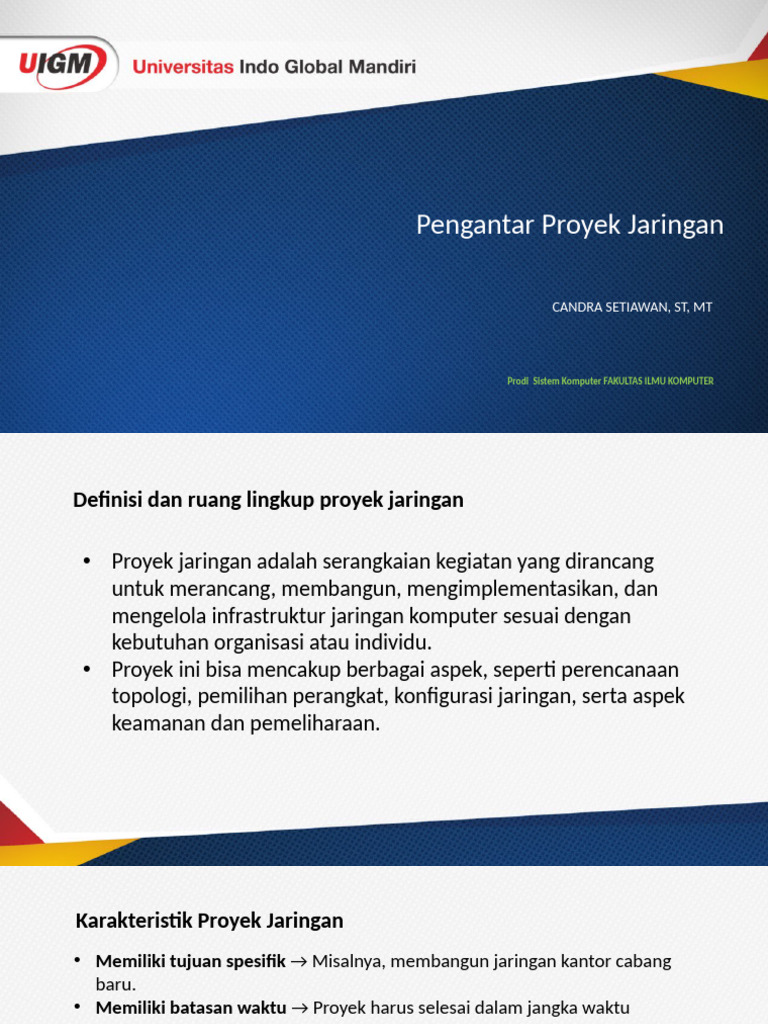 UIGM Universitas Indo Global Mandiri

Pengantar Proyek Jaringan

CANDRA SETIAWAN, ST, MT

Prodi Sistem Komputer FAKULTAS ILMU KOMPUTER

Definisi dan ruang lingkup proyek jaringan

• Proyek jaringan adalah serangkaian kegiatan yang dirancang untuk merancang, membangun, mengimplementasikan, dan mengelola infrastruktur jaringan komputer sesuai dengan kebutuhan organisasi atau individu.
• Proyek ini bisa mencakup berbagai aspek, seperti perencanaan topologi, pemilihan perangkat, konfigurasi jaringan, serta aspek keamanan dan pemeliharaan.

Karakteristik Proyek Jaringan

• Memiliki tujuan spesifik → Misalnya, membangun jaringan kantor cabang baru.
• Memiliki batasan waktu → Proyek harus selesai dalam jangka waktu